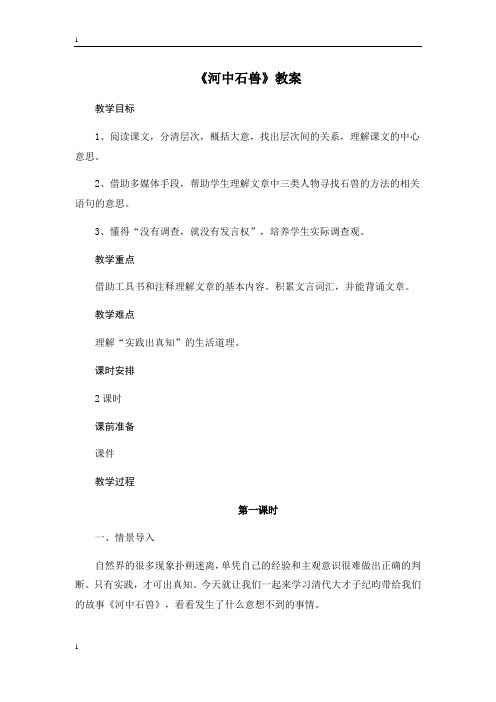 1

《河中石兽》教案

教学目标

1、阅读课文，分清层次，概括大意，找出层次间的关系，理解课文的中心意思。

2、借助多媒体手段，帮助学生理解文章中三类人物寻找石兽的方法的相关语句的意思。

3、懂得“没有调查，就没有发言权”，培养学生实际调查观。

教学重点

借助工具书和注释理解文章的基本内容。积累文言词汇，并能背诵文章。

教学难点

理解“实践出真知”的生活道理。

课时安排

2 课时

课前准备

课件

教学过程

第一课时

一、情景导入

自然界的很多现象扑朔迷离，单凭自己的经验和主观意识很难做出正确的判断。只有实践，才可出真知。今天就让我们一起来学习清代大才子纪昀带给我们的故事《河中石兽》，看看发生了什么意想不到的事情。

1